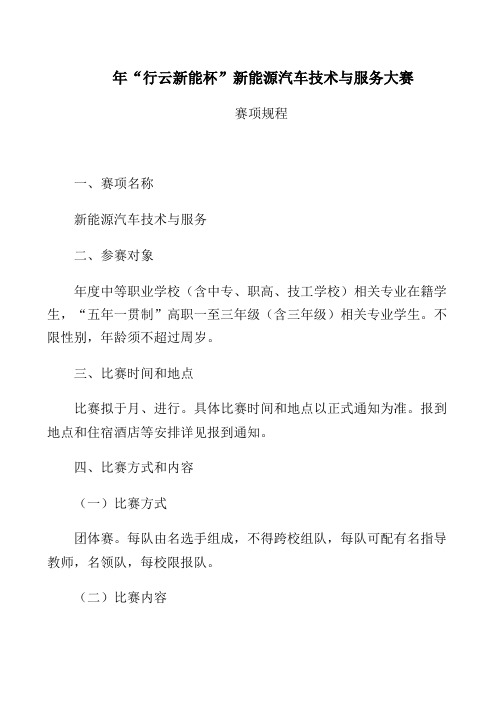 年“行云新能杯”新能源汽车技术与服务大赛

赛项规程

一、赛项名称

新能源汽车技术与服务

二、参赛对象

年度中等职业学校（含中专、职高、技工学校）相关专业在籍学生，“五年一贯制”高职一至三年级（含三年级）相关专业学生。不限性别，年龄须不超过周岁。

三、比赛时间和地点

比赛拟于月、进行。具体比赛时间和地点以正式通知为准。报到地点和住宿酒店等安排详见报到通知。

四、比赛方式和内容

（一）比赛方式

团体赛。每队由名选手组成，不得跨校组队，每队可配有名指导教师，名领队，每校限报队。

（二）比赛内容